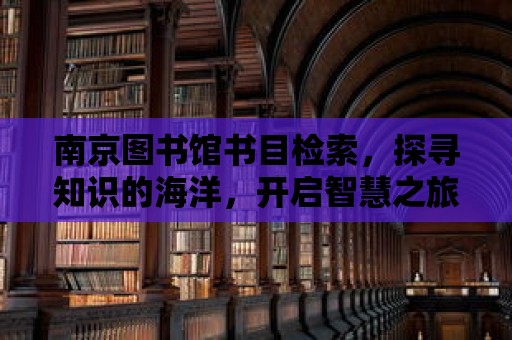 南京图书馆书目检索，探寻知识的海洋，开启智慧之旅